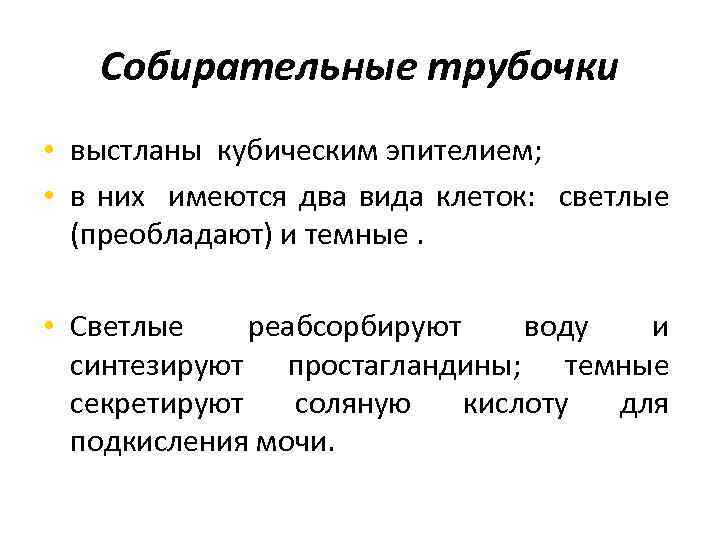 Собирательные трубочки

• выстланы кубическим эпителием;
• в них имеются два вида клеток: светлые (преобладают) и темные .

• Светлые реабсорбируют воду и синтезируют простагландины; темные секретируют соляную кислоту для подкисления мочи.